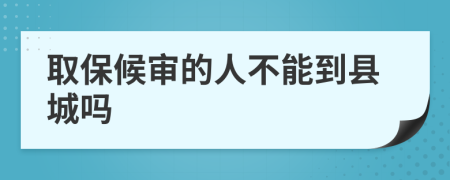 取保候审的人不能到县城吗